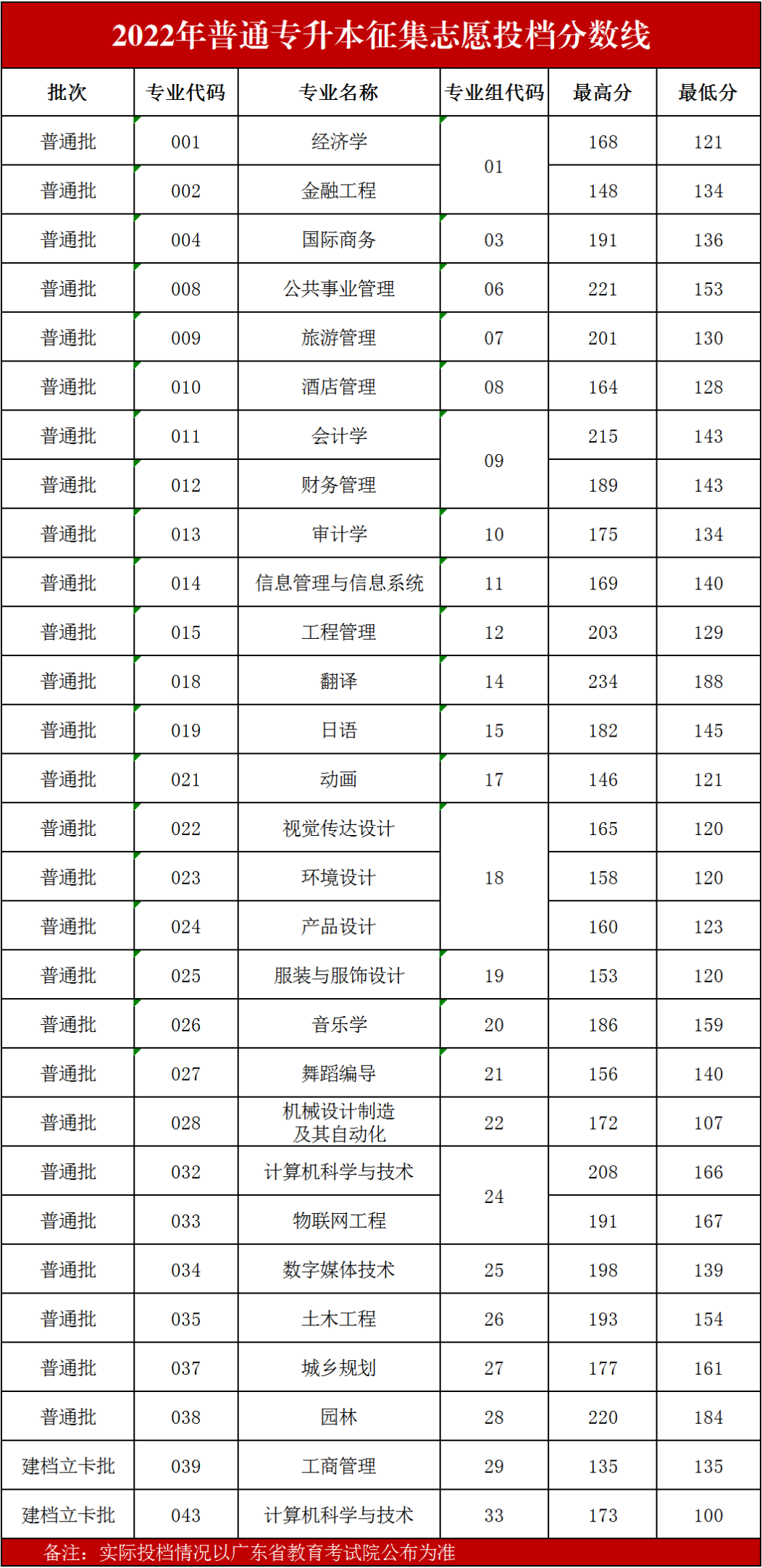 2022年普通专升本征集志愿投档分数线

| 批次 | 专业代码 | 专业名称 | 专业组代码 | 最高分 | 最低分 |
|---|---|---|---|---|---|
| 普通批 | 001 | 经济学 | 01 | 168 | 121 |
| 普通批 | 002 | 金融工程 |  | 148 | 134 |
| 普通批 | 004 | 国际商务 | 03 | 191 | 136 |
| 普通批 | 008 | 公共事业管理 | 06 | 221 | 153 |
| 普通批 | 009 | 旅游管理 | 07 | 201 | 130 |
| 普通批 | 010 | 酒店管理 | 08 | 164 | 128 |
| 普通批 | 011 | 会计学 | 09 | 215 | 143 |
| 普通批 | 012 | 财务管理 |  | 189 | 143 |
| 普通批 | 013 | 审计学 | 10 | 175 | 134 |
| 普通批 | 014 | 信息管理与信息系统 | 11 | 169 | 140 |
| 普通批 | 015 | 工程管理 | 12 | 203 | 129 |
| 普通批 | 018 | 翻译 | 14 | 234 | 188 |
| 普通批 | 019 | 日语 | 15 | 182 | 145 |
| 普通批 | 021 | 动画 | 17 | 146 | 121 |
| 普通批 | 022 | 视觉传达设计 | 18 | 165 | 120 |
| 普通批 | 023 | 环境设计 |  | 158 | 120 |
| 普通批 | 024 | 产品设计 |  | 160 | 123 |
| 普通批 | 025 | 服装与服饰设计 | 19 | 153 | 120 |
| 普通批 | 026 | 音乐学 | 20 | 186 | 159 |
| 普通批 | 027 | 舞蹈编导 | 21 | 156 | 140 |
| 普通批 | 028 | 机械设计制造及其自动化 | 22 | 172 | 107 |
| 普通批 | 032 | 计算机科学与技术 | 24 | 208 | 166 |
| 普通批 | 033 | 物联网工程 |  | 191 | 167 |
| 普通批 | 034 | 数字媒体技术 | 25 | 198 | 139 |
| 普通批 | 035 | 土木工程 | 26 | 193 | 154 |
| 普通批 | 037 | 城乡规划 | 27 | 177 | 161 |
| 普通批 | 038 | 园林 | 28 | 220 | 184 |
| 建档立卡批 | 039 | 工商管理 | 29 | 135 | 135 |
| 建档立卡批 | 043 | 计算机科学与技术 | 33 | 173 | 100 |

备注：实际投档情况以广东省教育考试院公布为准